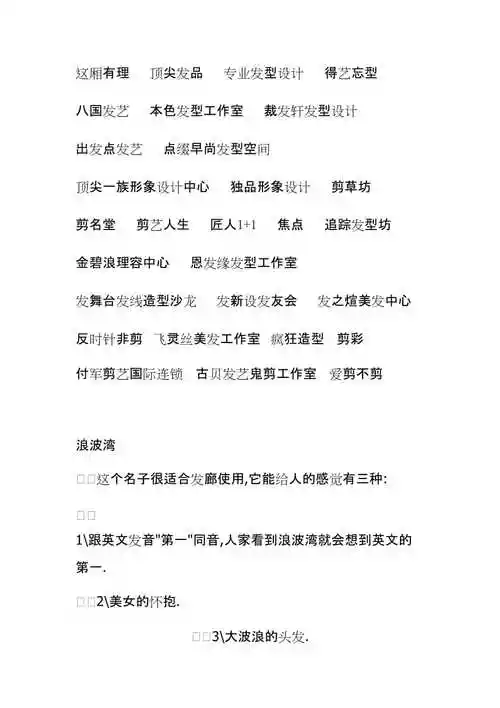 这厢有理　顶尖发品　专业发型设计　得艺忘型

八国发艺　本色发型工作室　裁发轩发型设计

出发点发艺　点缀早尚发型空间

顶尖一族形象设计中心　独品形象设计　剪草坊

剪名堂　剪艺人生　匠人1+1　焦点　追踪发型坊

金碧浪理容中心　恩发缘发型工作室

发舞台发线造型沙龙　发新设发友会　发之煊美发中心

反时针非剪　飞灵丝美发工作室　疯狂造型　剪彩

付军剪艺国际连锁　古贝发艺鬼剪工作室　爱剪不剪

浪波湾

□□这个名子很适合发廊使用,它能给人的感觉有三种:

□□

1\跟英文发音"第一"同音,人家看到浪波湾就会想到英文的第一.

□□2\美女的怀抱.

□□3\大波浪的头发.